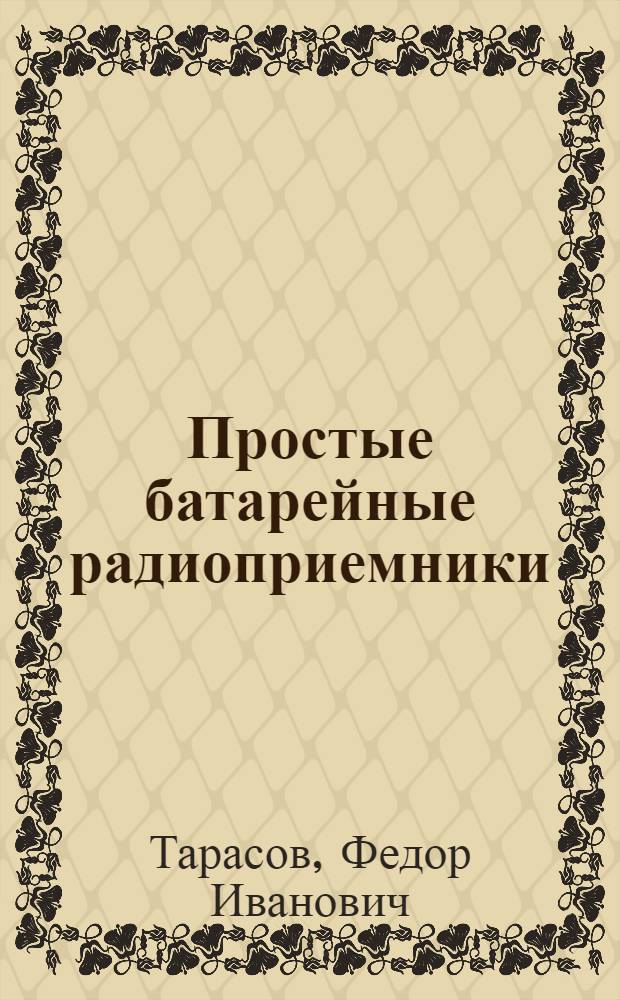 Простые батарейные радиоприемники

Тарасов, Федор Иванович